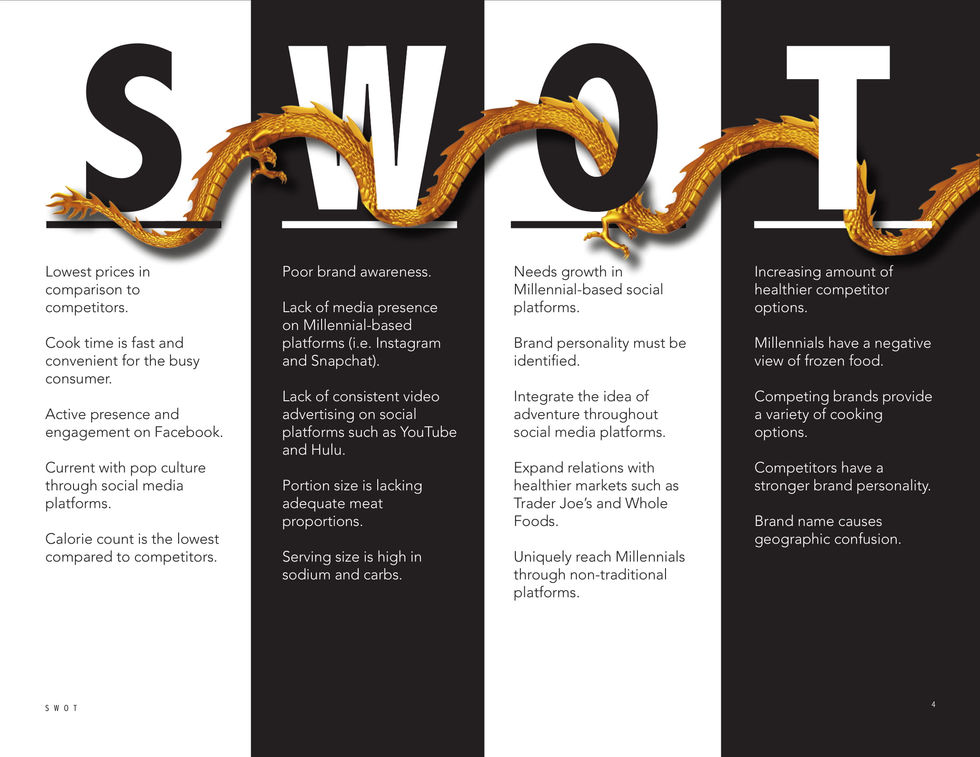 S

Lowest prices in comparison to competitors.

Cook time is fast and convenient for the busy consumer.

Active presence and engagement on Facebook.

Current with pop culture through social media platforms.

Calorie count is the lowest compared to competitors.

W

Poor brand awareness.

Lack of media presence on Millennial-based platforms (i.e. Instagram and Snapchat).

Lack of consistent video advertising on social platforms such as YouTube and Hulu.

Portion size is lacking adequate meat proportions.

Serving size is high in sodium and carbs.

O

Needs growth in Millennial-based social platforms.

Brand personality must be identified.

Integrate the idea of adventure throughout social media platforms.

Expand relations with healthier markets such as Trader Joe's and Whole Foods.

Uniquely reach Millennials through non-traditional platforms.

T

Increasing amount of healthier competitor options.

Millennials have a negative view of frozen food.

Competing brands provide a variety of cooking options.

Competitors have a stronger brand personality.

Brand name causes geographic confusion.

SWOT

4